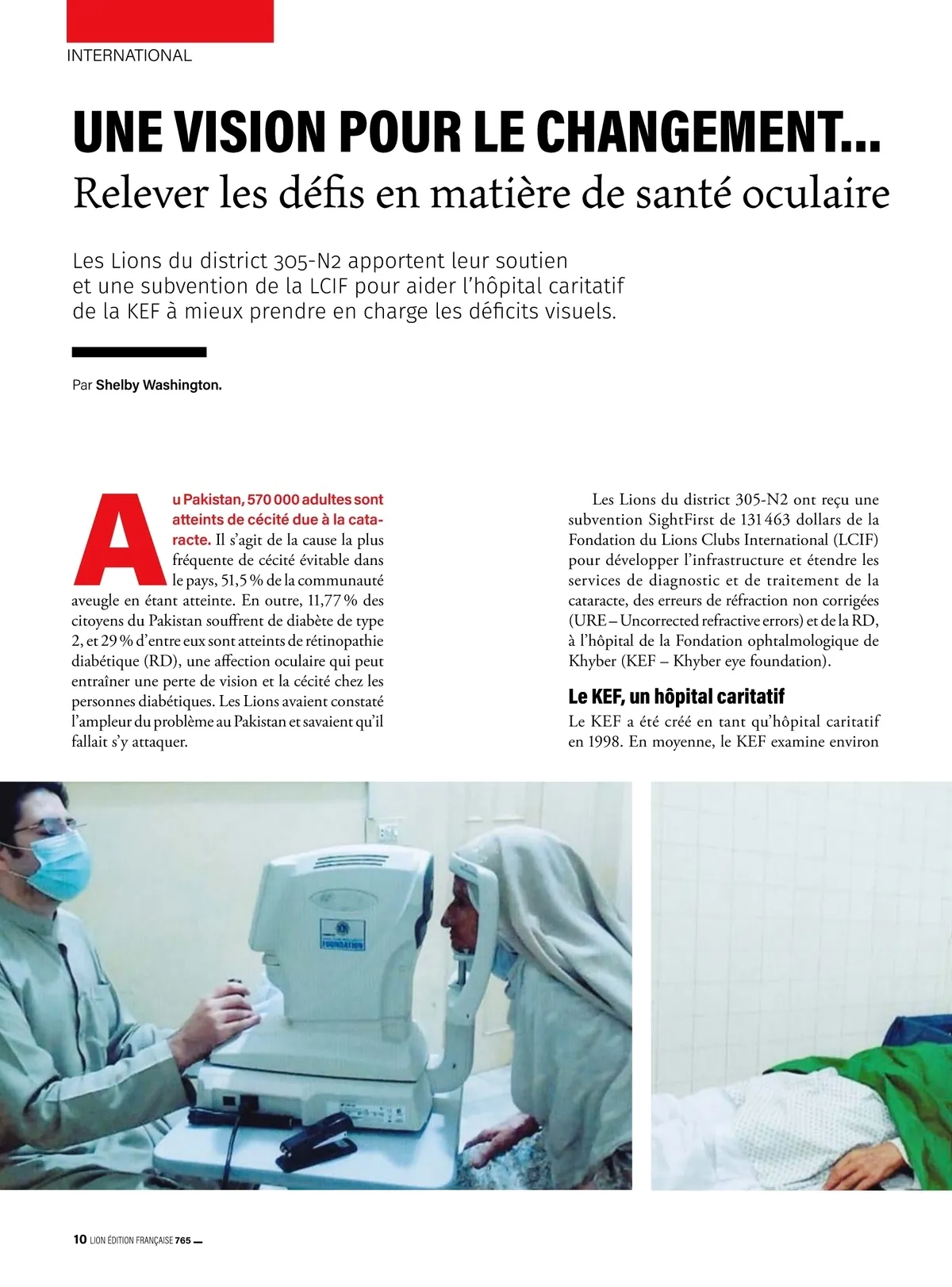 INTERNATIONAL

UNE VISION POUR LE CHANGEMENT...
Relever les défis en matière de santé oculaire

Les Lions du district 305-N2 apportent leur soutien et une subvention de la LCIF pour aider l'hôpital caritatif de la KEF à mieux prendre en charge les déficits visuels.

Par Shelby Washington.

Au Pakistan, 570 000 adultes sont atteints de cécité due à la cataracte. Il s'agit de la cause la plus fréquente de cécité évitable dans le pays, 51,5 % de la communauté aveugle en étant atteinte. En outre, 11,77 % des citoyens du Pakistan souffrent de diabète de type 2, et 29 % d'entre eux sont atteints de rétinopathie diabétique (RD), une affection oculaire qui peut entraîner une perte de vision et la cécité chez les personnes diabétiques. Les Lions avaient constaté l'ampleur du problème au Pakistan et savaient qu'il fallait s'y attaquer.

Les Lions du district 305-N2 ont reçu une subvention SightFirst de 131 463 dollars de la Fondation du Lions Clubs International (LCIF) pour développer l'infrastructure et étendre les services de diagnostic et de traitement de la cataracte, des erreurs de réfraction non corrigées (URE – Uncorrected refractive errors) et de la RD, à l'hôpital de la Fondation ophtalmologique de Khyber (KEF – Khyber eye foundation).

Le KEF, un hôpital caritatif
Le KEF a été créé en tant qu'hôpital caritatif en 1998. En moyenne, le KEF examine environ

FOUNDATION

10 LION ÉDITION FRANÇAISE 765